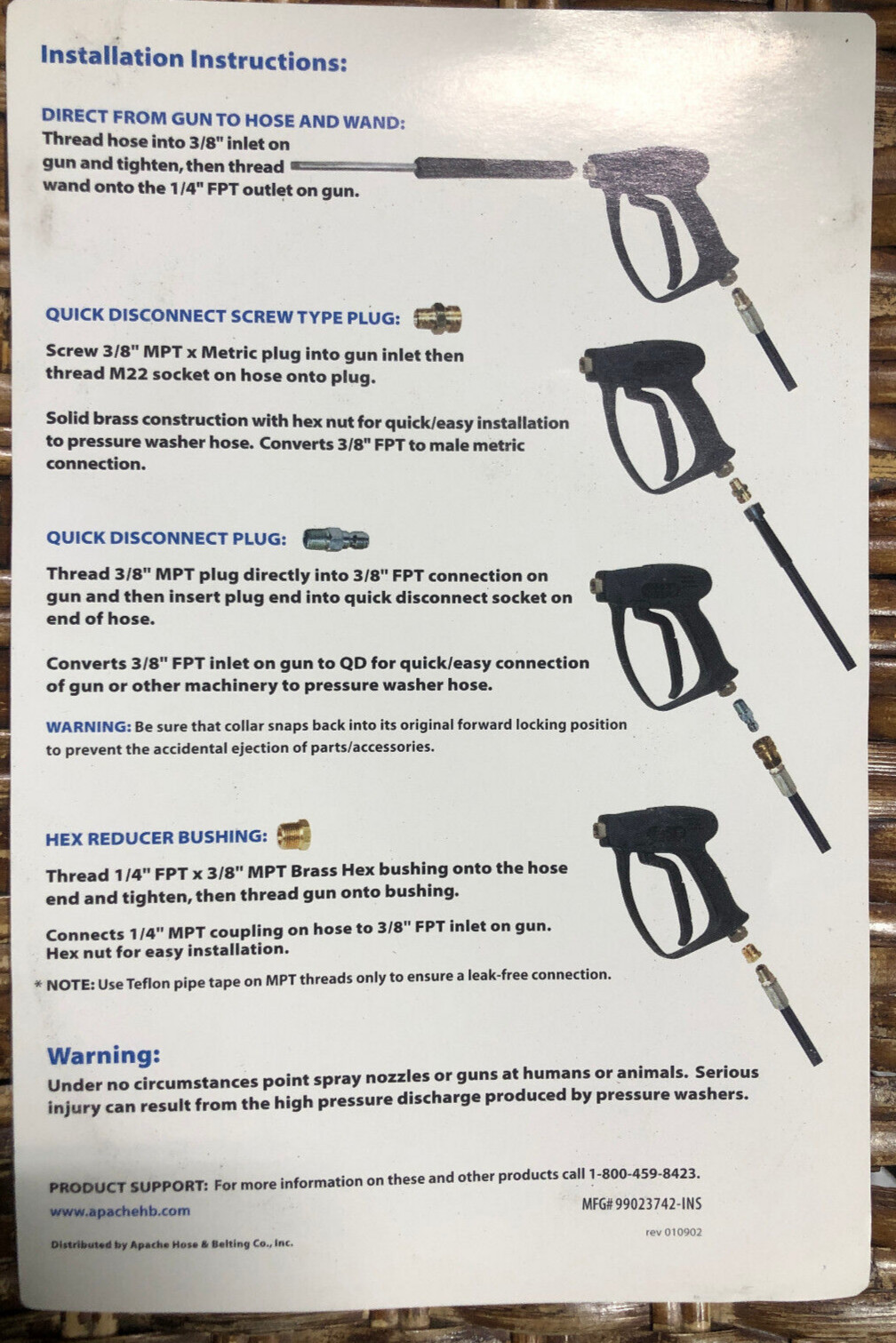 Installation Instructions:

DIRECT FROM GUN TO HOSE AND WAND:
Thread hose into 3/8" inlet on gun and tighten, then thread wand onto the 1/4" FPT outlet on gun.

QUICK DISCONNECT SCREW TYPE PLUG:

Screw 3/8" MPT x Metric plug into gun inlet then thread M22 socket on hose onto plug.

Solid brass construction with hex nut for quick/easy installation to pressure washer hose. Converts 3/8" FPT to male metric connection.

QUICK DISCONNECT PLUG:

Thread 3/8" MPT plug directly into 3/8" FPT connection on gun and then insert plug end into quick disconnect socket on end of hose.

Converts 3/8" FPT inlet on gun to QD for quick/easy connection of gun or other machinery to pressure washer hose.

WARNING: Be sure that collar snaps back into its original forward locking position to prevent the accidental ejection of parts/accessories.

HEX REDUCER BUSHING:

Thread 1/4" FPT x 3/8" MPT Brass Hex bushing onto the hose end and tighten, then thread gun onto bushing.

Connects 1/4" MPT coupling on hose to 3/8" FPT inlet on gun. Hex nut for easy installation.

* NOTE: Use Teflon pipe tape on MPT threads only to ensure a leak-free connection.

Warning:
Under no circumstances point spray nozzles or guns at humans or animals. Serious injury can result from the high pressure discharge produced by pressure washers.

PRODUCT SUPPORT: For more information on these and other products call 1-800-459-8423.
www.apachehb.com
MFG# 99023742-INS
rev 010902
Distributed by Apache Hose & Belting Co., Inc.